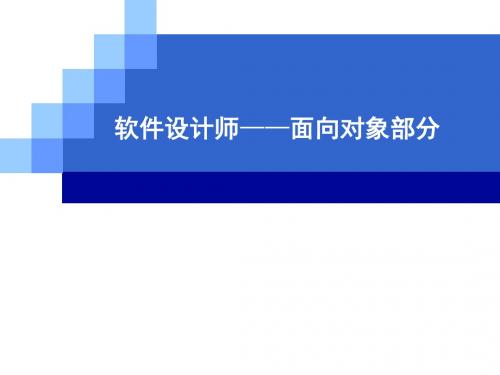 软件设计师——面向对象部分